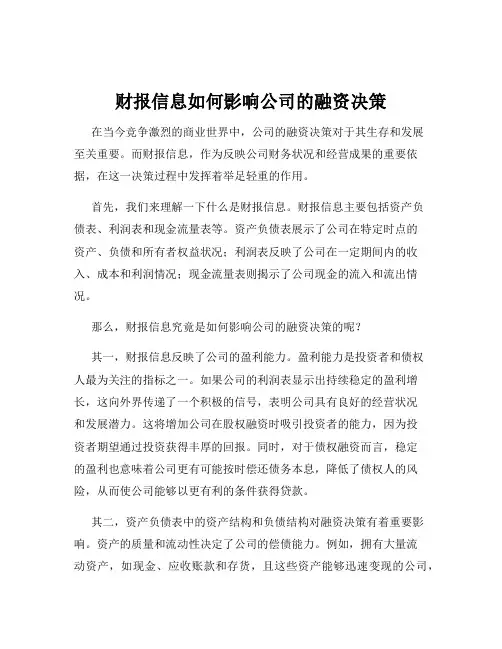 财报信息如何影响公司的融资决策

在当今竞争激烈的商业世界中，公司的融资决策对于其生存和发展至关重要。而财报信息，作为反映公司财务状况和经营成果的重要依据，在这一决策过程中发挥着举足轻重的作用。

首先，我们来理解一下什么是财报信息。财报信息主要包括资产负债表、利润表和现金流量表等。资产负债表展示了公司在特定时点的资产、负债和所有者权益状况；利润表反映了公司在一定期间内的收入、成本和利润情况；现金流量表则揭示了公司现金的流入和流出情况。

那么，财报信息究竟是如何影响公司的融资决策的呢？

其一，财报信息反映了公司的盈利能力。盈利能力是投资者和债权人最为关注的指标之一。如果公司的利润表显示出持续稳定的盈利增长，这向外界传递了一个积极的信号，表明公司具有良好的经营状况和发展潜力。这将增加公司在股权融资时吸引投资者的能力，因为投资者期望通过投资获得丰厚的回报。同时，对于债权融资而言，稳定的盈利也意味着公司更有可能按时偿还债务本息，降低了债权人的风险，从而使公司能够以更有利的条件获得贷款。

其二，资产负债表中的资产结构和负债结构对融资决策有着重要影响。资产的质量和流动性决定了公司的偿债能力。例如，拥有大量流动资产，如现金、应收账款和存货，且这些资产能够迅速变现的公司，